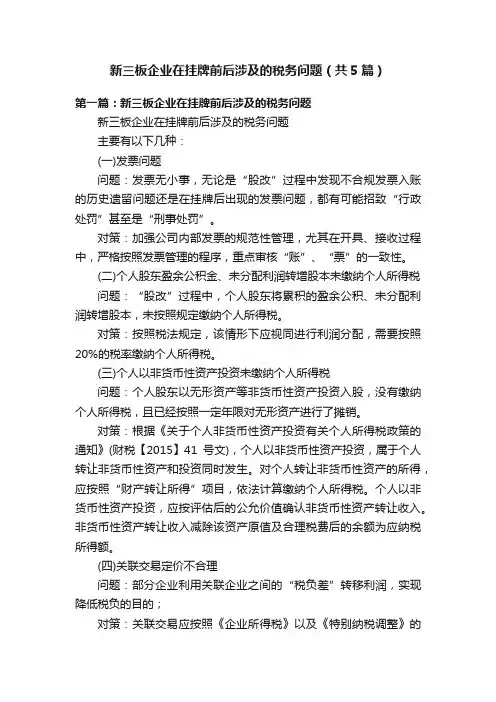 新三板企业在挂牌前后涉及的税务问题（共5篇）

第一篇：新三板企业在挂牌前后涉及的税务问题

新三板企业在挂牌前后涉及的税务问题

主要有以下几种：

(一)发票问题

问题：发票无小事，无论是“股改”过程中发现不合规发票入账的历史遗留问题还是在挂牌后出现的发票问题，都有可能招致“行政处罚”甚至是“刑事处罚”。

对策：加强公司内部发票的规范性管理，尤其在开具、接收过程中，严格按照发票管理的程序，重点审核“账”、“票”的一致性。

(二)个人股东盈余公积金、未分配利润转增股本未缴纳个人所得税

问题：“股改”过程中，个人股东将累积的盈余公积、未分配利润转增股本，未按照规定缴纳个人所得税。

对策：按照税法规定，该情形下应视同进行利润分配，需要按照20%的税率缴纳个人所得税。

(三)个人以非货币性资产投资未缴纳个人所得税

问题：个人股东以无形资产等非货币性资产投资入股，没有缴纳个人所得税，且已经按照一定年限对无形资产进行了摊销。

对策：根据《关于个人非货币性资产投资有关个人所得税政策的通知》(财税【2015】41 号文)，个人以非货币性资产投资，属于个人转让非货币性资产和投资同时发生。对个人转让非货币性资产的所得，应按照“财产转让所得”项目，依法计算缴纳个人所得税。个人以非货币性资产投资，应按评估后的公允价值确认非货币性资产转让收入。非货币性资产转让收入减除该资产原值及合理税费后的余额为应纳税所得额。

(四)关联交易定价不合理

问题：部分企业利用关联企业之间的“税负差”转移利润，实现降低税负的目的；

对策：关联交易应按照《企业所得税》以及《特别纳税调整》的